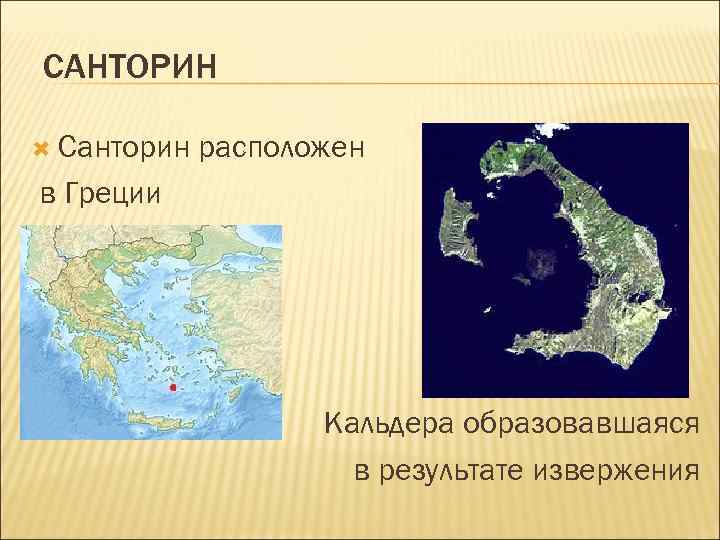 САНТОРИН

Санторин расположен в Греции

Кальдера образовавшаяся в результате извержения